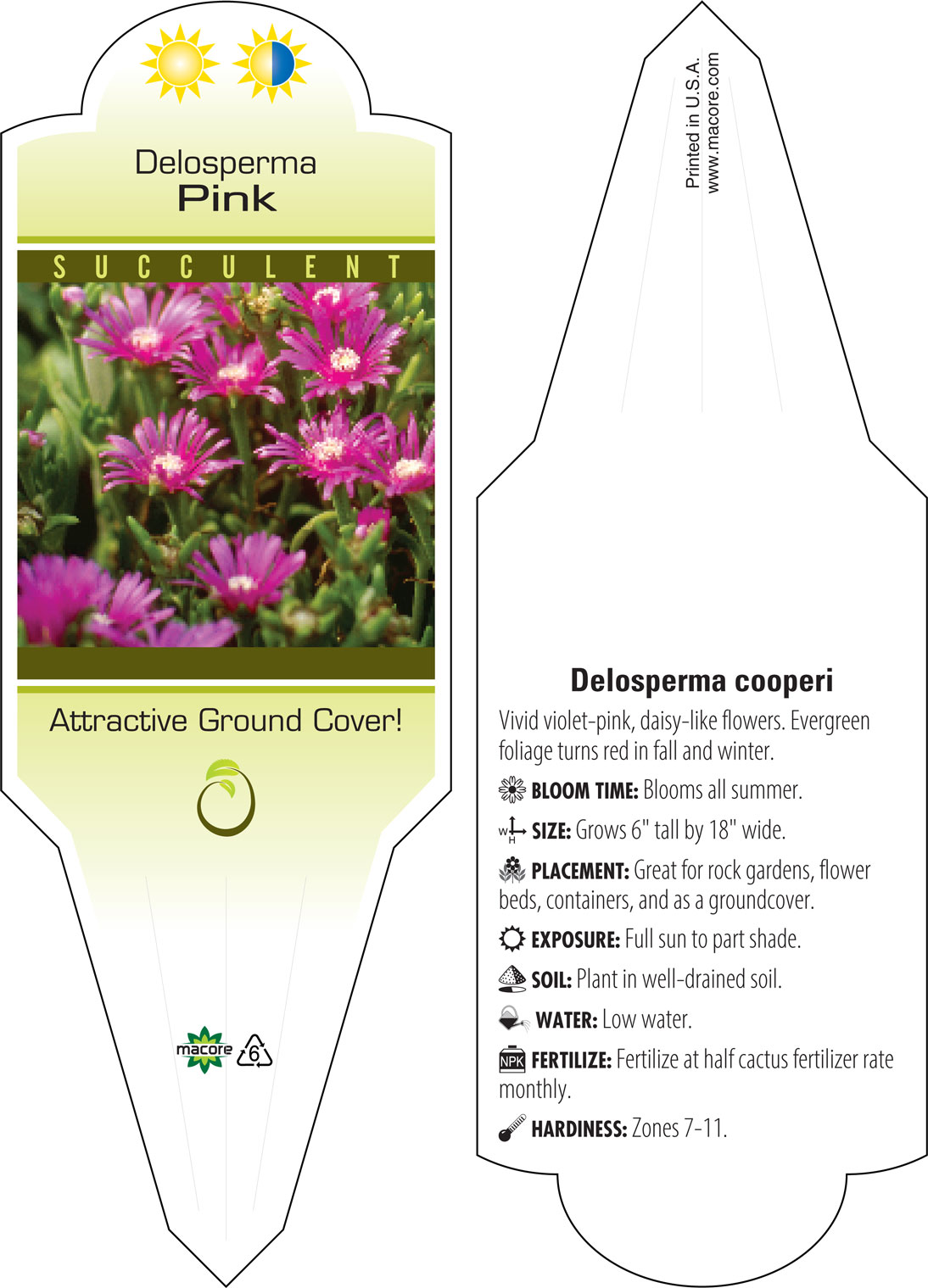 Delosperma
Pink

SUCCULENT

Attractive Ground Cover!

macore 6

Printed in U.S.A.
www.macore.com

Delosperma cooperi

Vivid violet-pink, daisy-like flowers. Evergreen foliage turns red in fall and winter.

BLOOM TIME: Blooms all summer.

W H SIZE: Grows 6" tall by 18" wide.

PLACEMENT: Great for rock gardens, flower beds, containers, and as a groundcover.

EXPOSURE: Full sun to part shade.

SOIL: Plant in well-drained soil.

WATER: Low water.

NPK FERTILIZE: Fertilize at half cactus fertilizer rate monthly.

HARDINESS: Zones 7-11.